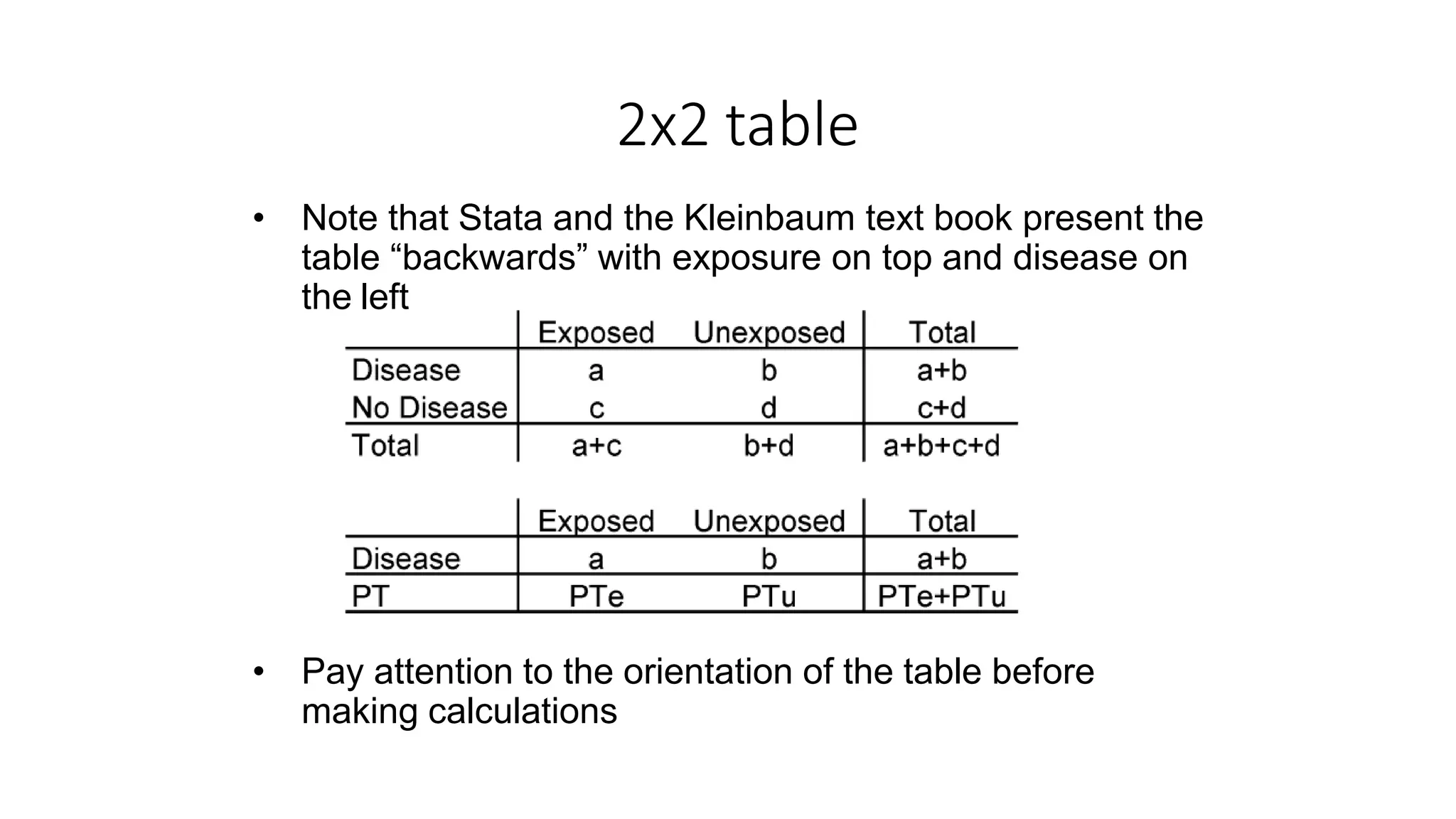 2x2 table

• Note that Stata and the Kleinbaum text book present the table “backwards” with exposure on top and disease on the left

| | Exposed | Unexposed | Total |
|---|---|---|---|
| Disease | a | b | a+b |
| No Disease | c | d | c+d |
| Total | a+c | b+d | a+b+c+d |

| | Exposed | Unexposed | Total |
|---|---|---|---|
| Disease | a | b | a+b |
| PT | PTe | PTu | PTe+PTu |

• Pay attention to the orientation of the table before making calculations